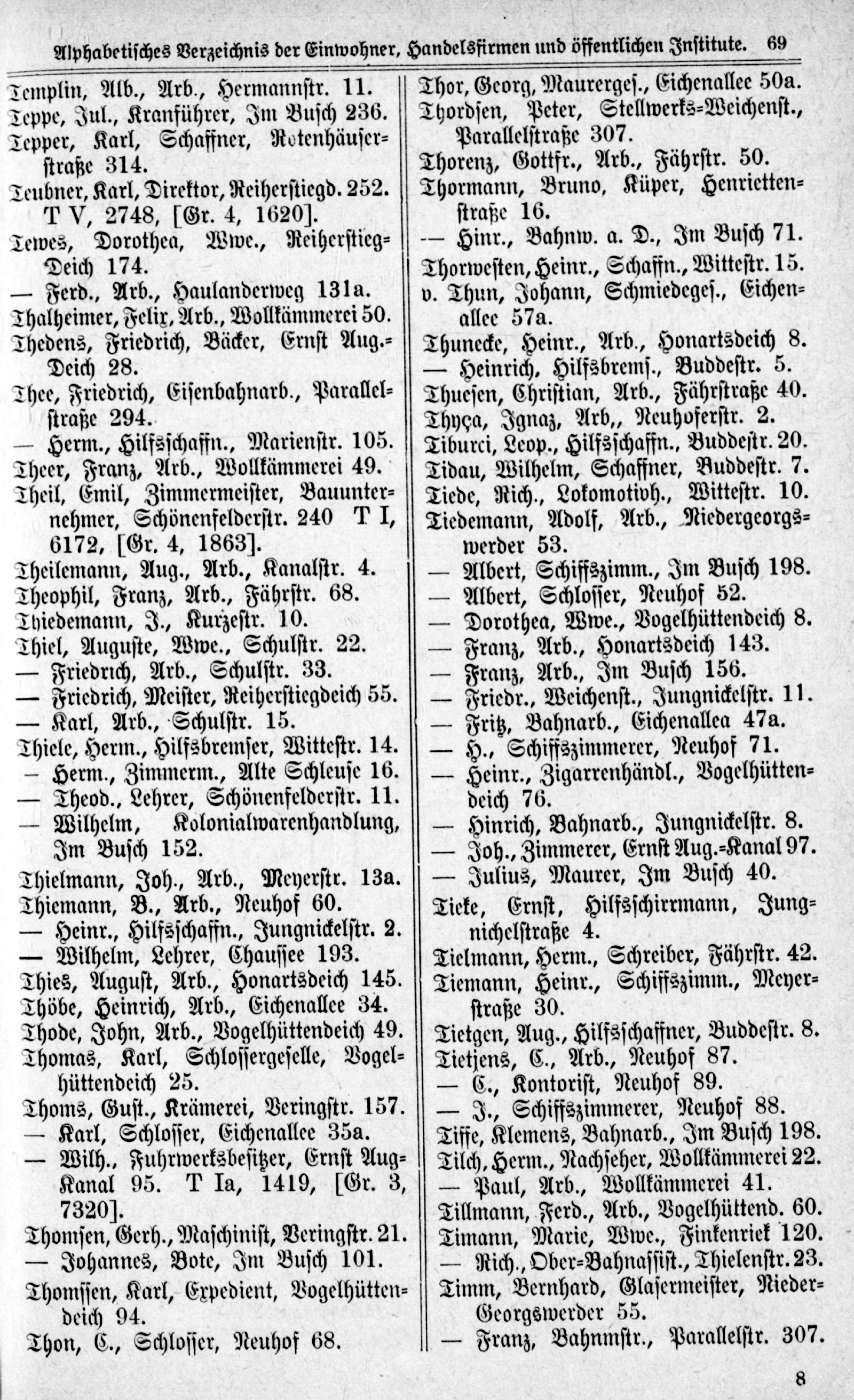 Alphabetisches Verzeichnis der Einwohner, Handelsfirmen und öffentlichen Institute. 69

Templin, Alb., Arb., Hermannstr. 11.
Teppe, Jul., Kranführer, Im Busch 236.
Tepper, Karl, Schaffner, Rotenhäuserstraße 314.
Teubner, Karl, Direktor, Reiherstiegd. 252. T V, 2748, [Gr. 4, 1620].
Tewes, Dorothea, Wwe., Reiherstieg-Deich 174.
— Ferd., Arb., Haulanderweg 131a.
Thalheimer, Felix, Arb., Wollkämmerei 50.
Thedens, Friedrich, Bäcker, Ernst Aug.-Deich 28.
Thee, Friedrich, Eisenbahnarb., Parallelstraße 294.
— Herm., Hilfsschaffn., Marienstr. 105.
Theer, Franz, Arb., Wollkämmerei 49.
Theil, Emil, Zimmermeister, Bauunternehmer, Schönenfelderstr. 240 T I, 6172, [Gr. 4, 1863].
Theilemann, Aug., Arb., Kanalstr. 4.
Theophil, Franz, Arb., Fährstr. 68.
Thiedemann, J., Kurzestr. 10.
Thiel, Auguste, Wwe., Schulstr. 22.
— Friedrich, Arb., Schulstr. 33.
— Friedrich, Meister, Reiherstiegdeich 55.
— Karl, Arb., Schulstr. 15.
Thiele, Herm., Hilfsbremser, Wittestr. 14.
— Herm., Zimmerm., Alte Schleuse 16.
— Theod., Lehrer, Schönenfelderstr. 11.
— Wilhelm, Kolonialwarenhandlung, Im Busch 152.
Thielmann, Joh., Arb., Meyerstr. 13a.
Thiemann, B., Arb., Neuhof 60.
— Heinr., Hilfsschaffn., Jungnickelstr. 2.
— Wilhelm, Lehrer, Chaussee 193.
Thies, August, Arb., Honartsdeich 145.
Thöbe, Heinrich, Arb., Eichenallee 34.
Thode, John, Arb., Vogelhüttendeich 49.
Thomas, Karl, Schlossergeselle, Vogelhüttendeich 25.
Thoms, Gust., Krämerei, Veringstr. 157.
— Karl, Schlosser, Eichenallee 35a.
— Wilh., Fuhrwerksbesitzer, Ernst Aug-Kanal 95. T Ia, 1419, [Gr. 3, 7320].
Thomsen, Gerh., Maschinist, Veringstr. 21.
— Johannes, Bote, Im Busch 101.
Thomssen, Karl, Expedient, Vogelhüttendeich 94.
Thon, C., Schlosser, Neuhof 68.

Thor, Georg, Maurerges., Eichenallee 50a.
Thordsen, Peter, Stellwerks-Weichenst., Parallelstraße 307.
Thorenz, Gottfr., Arb., Fährstr. 50.
Thormann, Bruno, Küper, Henriettenstraße 16.
— Hinr., Bahnw. a. D., Im Busch 71.
Thorwesten, Heinr., Schaffn., Wittestr. 15.
v. Thun, Johann, Schmiedeges., Eichenallee 57a.
Thunecke, Heinr., Arb., Honartsdeich 8.
— Heinrich, Hilfsbrems., Buddestr. 5.
Thuesen, Christian, Arb., Fährstraße 40.
Thyça, Ignaz, Arb,, Neuhoferstr. 2.
Tiburci, Leop., Hilfsschaffn., Buddestr. 20.
Tidau, Wilhelm, Schaffner, Buddestr. 7.
Tiede, Rich., Lokomotivh., Wittestr. 10.
Tiedemann, Adolf, Arb., Niedergeorgswerder 53.
— Albert, Schiffszimm., Im Busch 198.
— Albert, Schlosser, Neuhof 52.
— Dorothea, Wwe., Vogelhüttendeich 8.
— Franz, Arb., Honartsdeich 143.
— Franz, Arb., Im Busch 156.
— Friedr., Weichenst., Jungnickelstr. 11.
— Fritz, Bahnarb., Eichenallea 47a.
— H., Schiffszimmerer, Neuhof 71.
— Heinr., Zigarrenhändl., Vogelhüttendeich 76.
— Hinrich, Bahnarb., Jungnickelstr. 8.
— Joh., Zimmerer, Ernst Aug.-Kanal 97.
— Julius, Maurer, Im Busch 40.
Tieke, Ernst, Hilfsschirrmann, Jungnichelstraße 4.
Tielmann, Herm., Schreiber, Fährstr. 42.
Tiemann, Heinr., Schiffszimm., Meyerstraße 30.
Tietgen, Aug., Hilfsschaffner, Buddestr. 8.
Tietjens, C., Arb., Neuhof 87.
— C., Kontorist, Neuhof 89.
— J., Schiffszimmerer, Neuhof 88.
Tiffe, Klemens, Bahnarb., Im Busch 198.
Tilch, Herm., Nachseher, Wollkämmerei 22.
— Paul, Arb., Wollkämmerei 41.
Tillmann, Ferd., Arb., Vogelhüttend. 60.
Timann, Marie, Wwe., Finkenriek 120.
— Rich., Ober-Bahnassist., Thielenstr. 23.
Timm, Bernhard, Glasermeister, Nieder-Georgswerder 55.
— Franz, Bahnmstr., Parallelstr. 307.

8